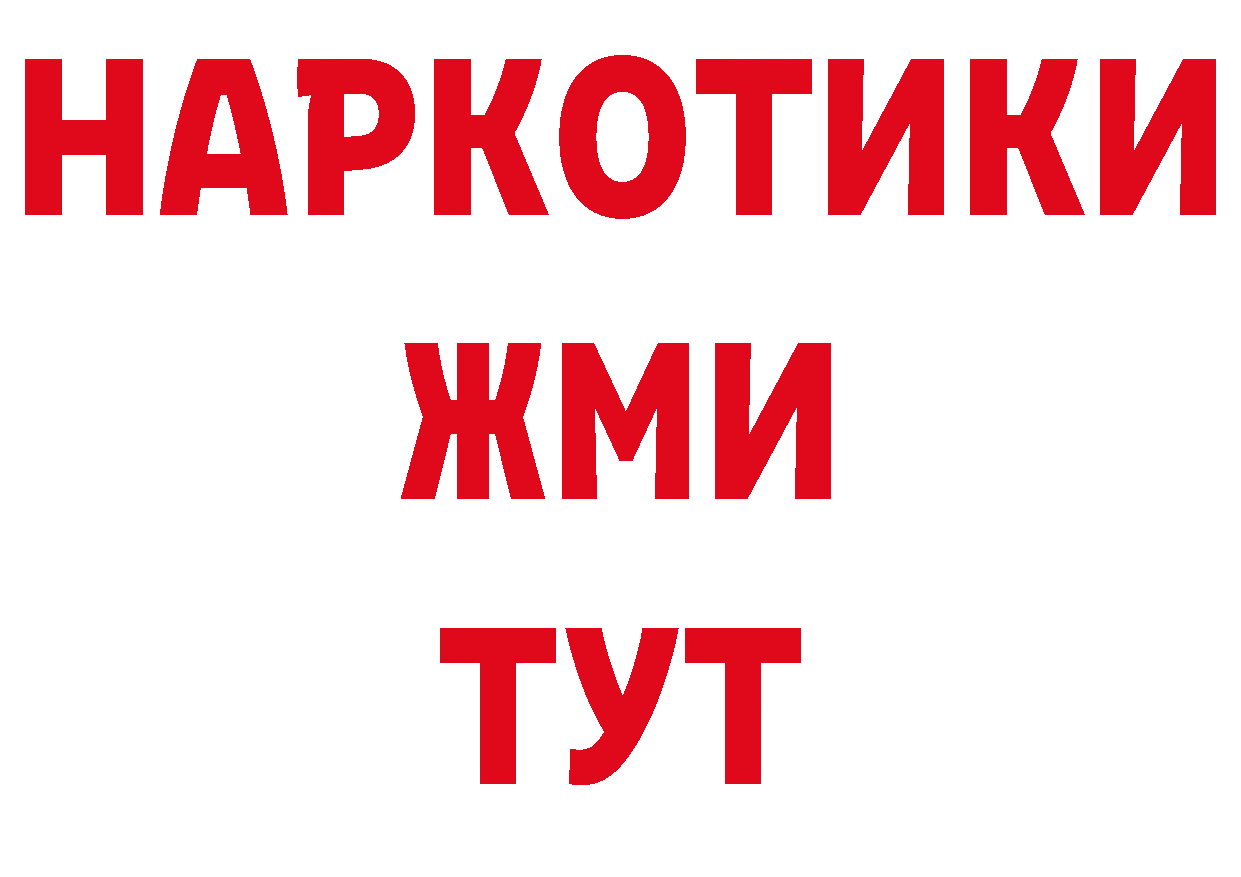 НАРКОТИКИ
ЖМИ
ТУТ